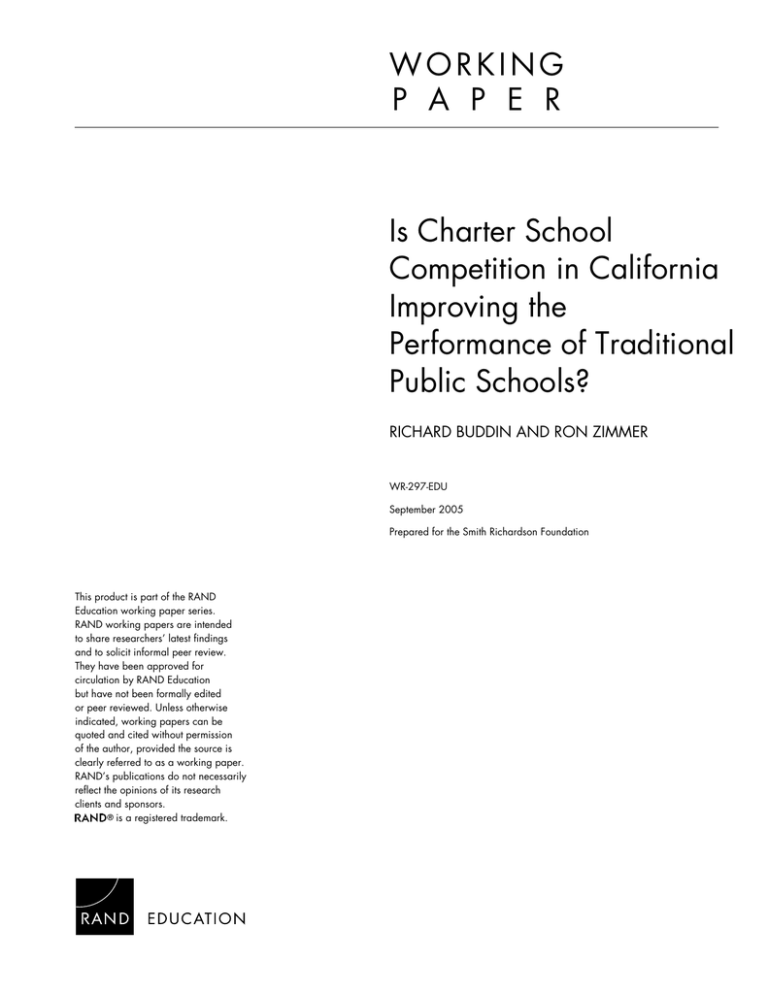 WORKING
PAPER

Is Charter School Competition in California Improving the Performance of Traditional Public Schools?

RICHARD BUDDIN AND RON ZIMMER

WR-297-EDU

September 2005

Prepared for the Smith Richardson Foundation

This product is part of the RAND Education working paper series. RAND working papers are intended to share researchers' latest findings and to solicit informal peer review. They have been approved for circulation by RAND Education but have not been formally edited or peer reviewed. Unless otherwise indicated, working papers can be quoted and cited without permission of the author, provided the source is clearly referred to as a working paper. RAND's publications do not necessarily reflect the opinions of its research clients and sponsors.
RAND® is a registered trademark.

RAND EDUCATION